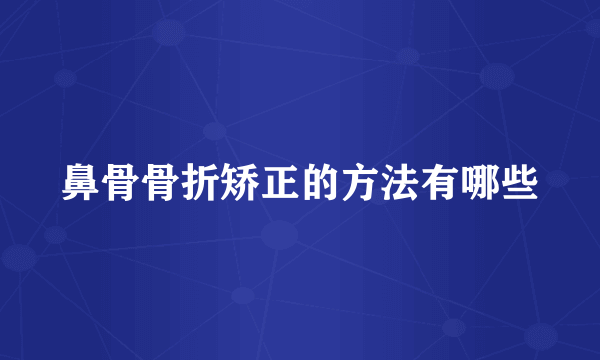 鼻骨骨折矫正的方法有哪些